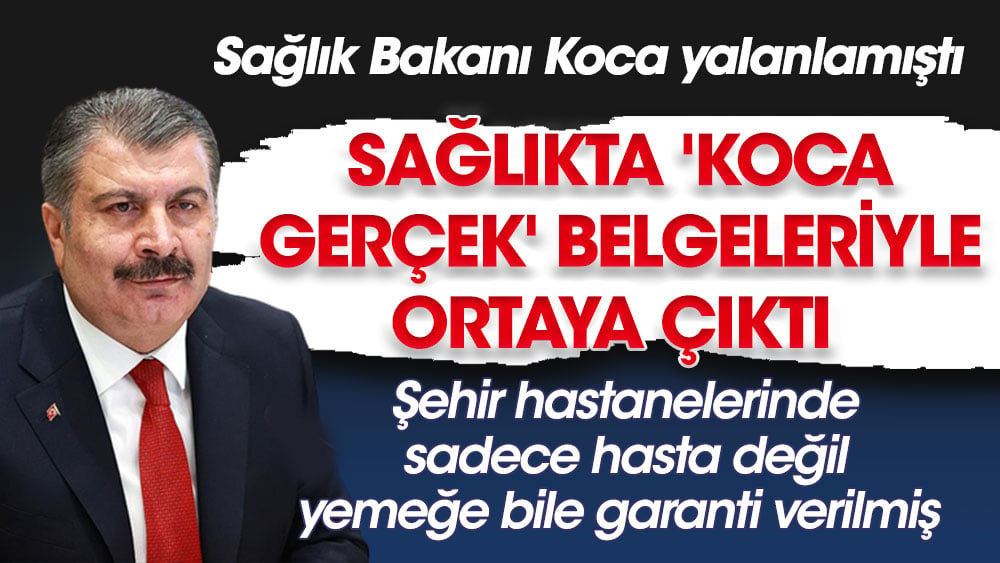 Sağlık Bakanı Koca yalanlamıştı

SAĞLIKTA 'KOCA GERÇEK' BELGELERİYLE ORTAYA ÇIKTI

Şehir hastanelerinde sadece hasta değil yemeğe bile garanti verilmiş